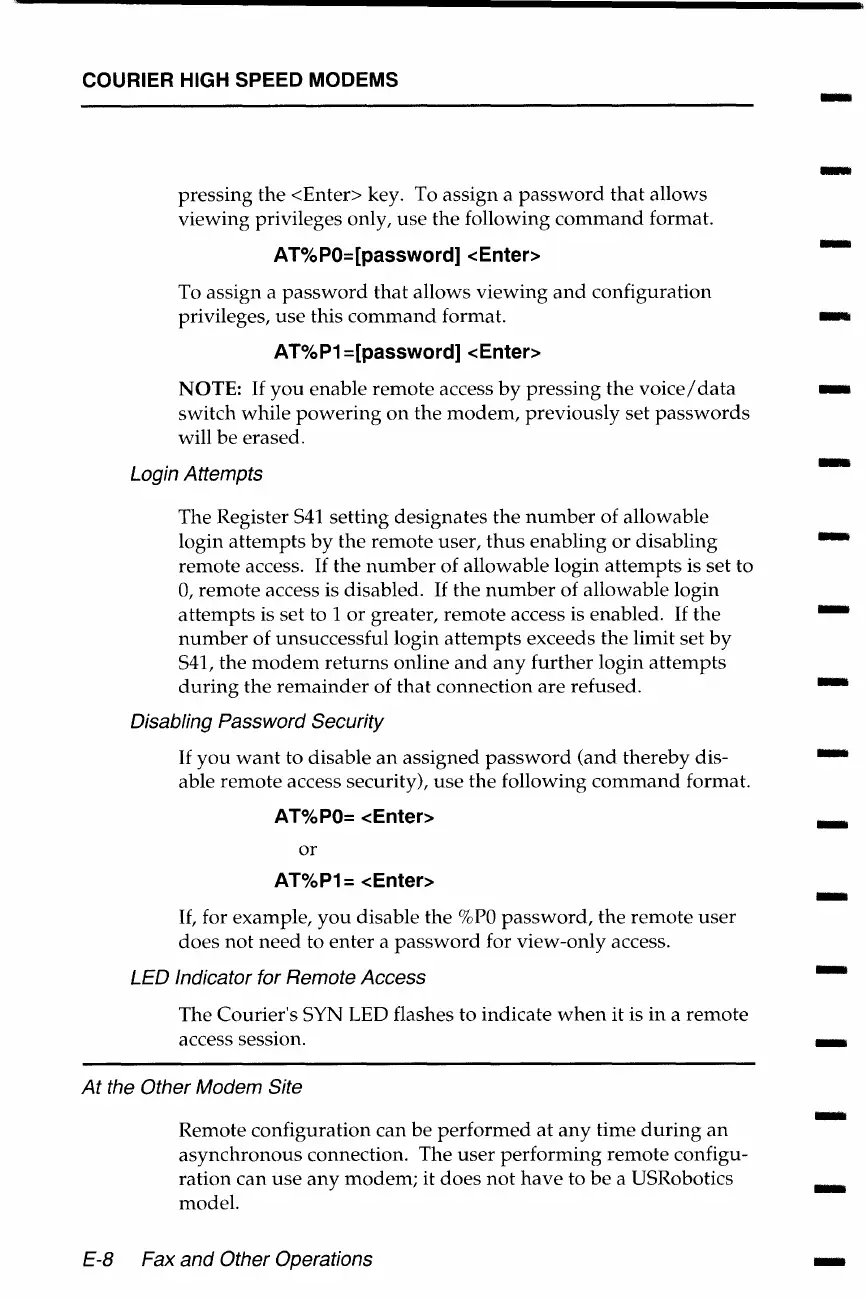 COURIER HIGH SPEED MODEMS

pressing the <Enter> key. To assign a password that allows viewing privileges only, use the following command format.

AT%P0=[password] <Enter>

To assign a password that allows viewing and configuration privileges, use this command format.

AT%P1=[password] <Enter>

NOTE: If you enable remote access by pressing the voice/data switch while powering on the modem, previously set passwords will be erased.

Login Attempts

The Register S41 setting designates the number of allowable login attempts by the remote user, thus enabling or disabling remote access. If the number of allowable login attempts is set to 0, remote access is disabled. If the number of allowable login attempts is set to 1 or greater, remote access is enabled. If the number of unsuccessful login attempts exceeds the limit set by S41, the modem returns online and any further login attempts during the remainder of that connection are refused.

Disabling Password Security

If you want to disable an assigned password (and thereby disable remote access security), use the following command format.

AT%P0= <Enter>

or

AT%P1= <Enter>

If, for example, you disable the %P0 password, the remote user does not need to enter a password for view-only access.

LED Indicator for Remote Access

The Courier's SYN LED flashes to indicate when it is in a remote access session.

At the Other Modem Site

Remote configuration can be performed at any time during an asynchronous connection. The user performing remote configuration can use any modem; it does not have to be a USRobotics model.

E-8 Fax and Other Operations